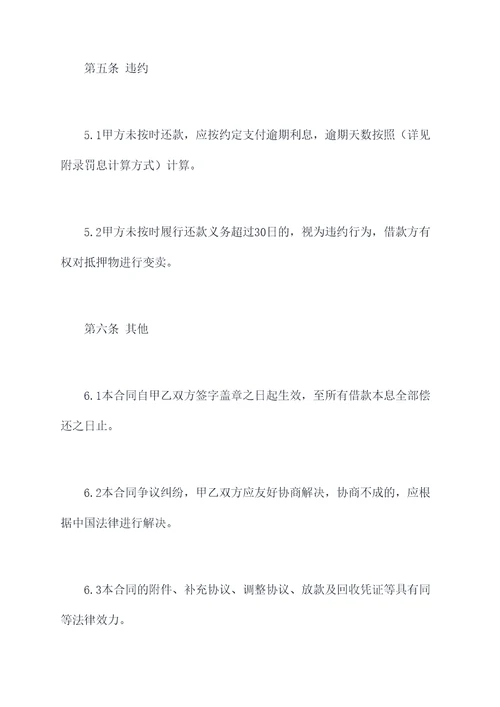 第五条 违约

5.1甲方未按时还款，应按约定支付逾期利息，逾期天数按照（详见附录罚息计算方式）计算。

5.2甲方未按时履行还款义务超过30日的，视为违约行为，借款方有权对抵押物进行变卖。

第六条 其他

6.1本合同自甲乙双方签字盖章之日起生效，至所有借款本息全部偿还之日止。

6.2本合同争议纠纷，甲乙双方应友好协商解决，协商不成的，应根据中国法律进行解决。

6.3本合同的附件、补充协议、调整协议、放款及回收凭证等具有同等法律效力。